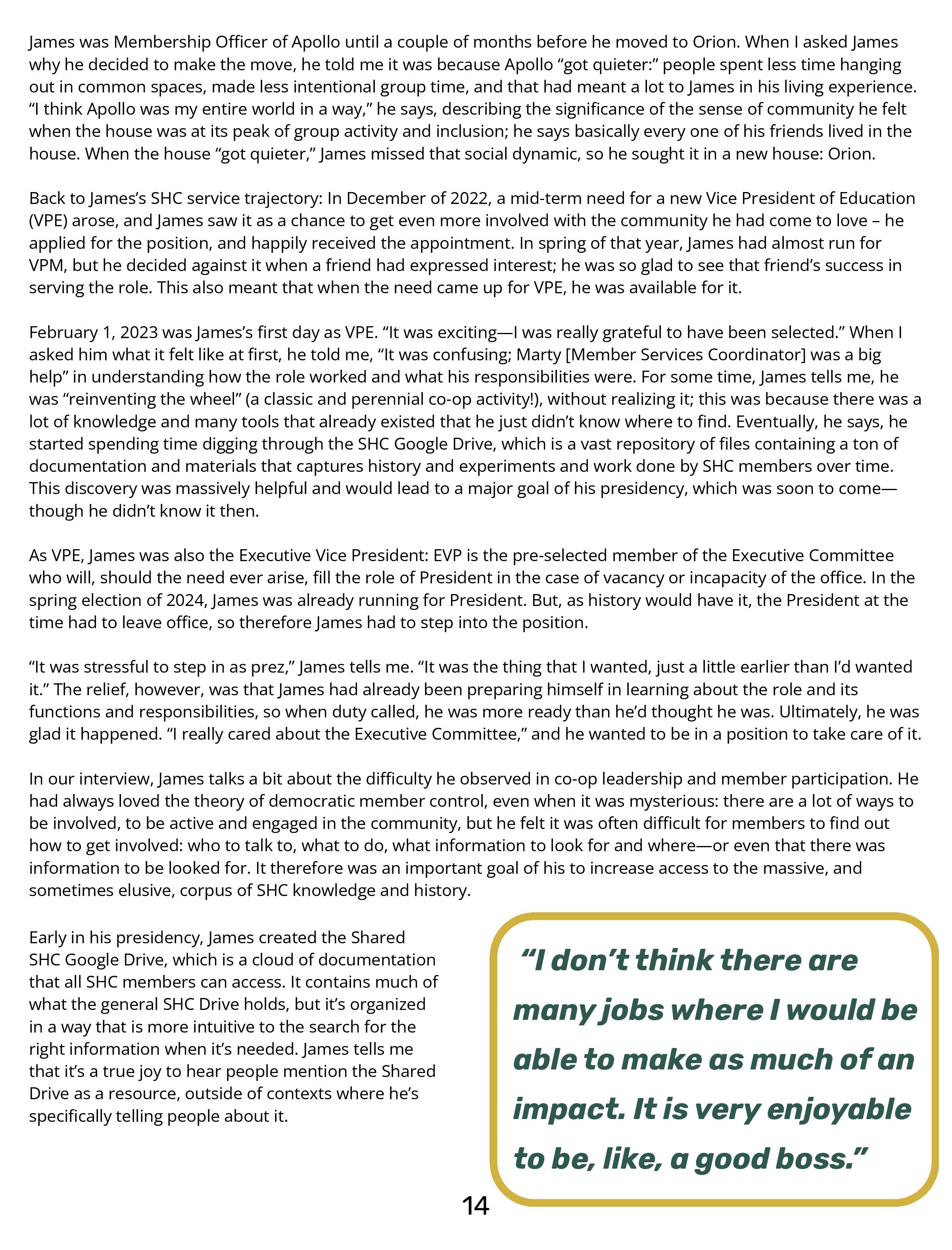 James was Membership Officer of Apollo until a couple of months before he moved to Orion. When I asked James why he decided to make the move, he told me it was because Apollo “got quieter:” people spent less time hanging out in common spaces, made less intentional group time, and that had meant a lot to James in his living experience. “I think Apollo was my entire world in a way,” he says, describing the significance of the sense of community he felt when the house was at its peak of group activity and inclusion; he says basically every one of his friends lived in the house. When the house “got quieter,” James missed that social dynamic, so he sought it in a new house: Orion.

Back to James’s SHC service trajectory: In December of 2022, a mid-term need for a new Vice President of Education (VPE) arose, and James saw it as a chance to get even more involved with the community he had come to love – he applied for the position, and happily received the appointment. In spring of that year, James had almost run for VPM, but he decided against it when a friend had expressed interest; he was so glad to see that friend’s success in serving the role. This also meant that when the need came up for VPE, he was available for it.

February 1, 2023 was James’s first day as VPE. “It was exciting—I was really grateful to have been selected.” When I asked him what it felt like at first, he told me, “It was confusing; Marty [Member Services Coordinator] was a big help” in understanding how the role worked and what his responsibilities were. For some time, James tells me, he was “reinventing the wheel” (a classic and perennial co-op activity!), without realizing it; this was because there was a lot of knowledge and many tools that already existed that he just didn’t know where to find. Eventually, he says, he started spending time digging through the SHC Google Drive, which is a vast repository of files containing a ton of documentation and materials that captures history and experiments and work done by SHC members over time. This discovery was massively helpful and would lead to a major goal of his presidency, which was soon to come—though he didn’t know it then.

As VPE, James was also the Executive Vice President: EVP is the pre-selected member of the Executive Committee who will, should the need ever arise, fill the role of President in the case of vacancy or incapacity of the office. In the spring election of 2024, James was already running for President. But, as history would have it, the President at the time had to leave office, so therefore James had to step into the position.

“It was stressful to step in as prez,” James tells me. “It was the thing that I wanted, just a little earlier than I’d wanted it.” The relief, however, was that James had already been preparing himself in learning about the role and its functions and responsibilities, so when duty called, he was more ready than he’d thought he was. Ultimately, he was glad it happened. “I really cared about the Executive Committee,” and he wanted to be in a position to take care of it.

In our interview, James talks a bit about the difficulty he observed in co-op leadership and member participation. He had always loved the theory of democratic member control, even when it was mysterious: there are a lot of ways to be involved, to be active and engaged in the community, but he felt it was often difficult for members to find out how to get involved: who to talk to, what to do, what information to look for and where—or even that there was information to be looked for. It therefore was an important goal of his to increase access to the massive, and sometimes elusive, corpus of SHC knowledge and history.

Early in his presidency, James created the Shared SHC Google Drive, which is a cloud of documentation that all SHC members can access. It contains much of what the general SHC Drive holds, but it’s organized in a way that is more intuitive to the search for the right information when it’s needed. James tells me that it’s a true joy to hear people mention the Shared Drive as a resource, outside of contexts where he’s specifically telling people about it.

“I don’t think there are many jobs where I would be able to make as much of an impact. It is very enjoyable to be, like, a good boss.”

14